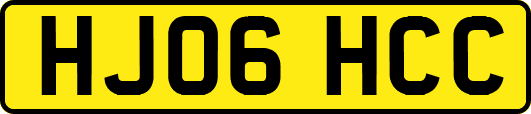 HJ06 HCC